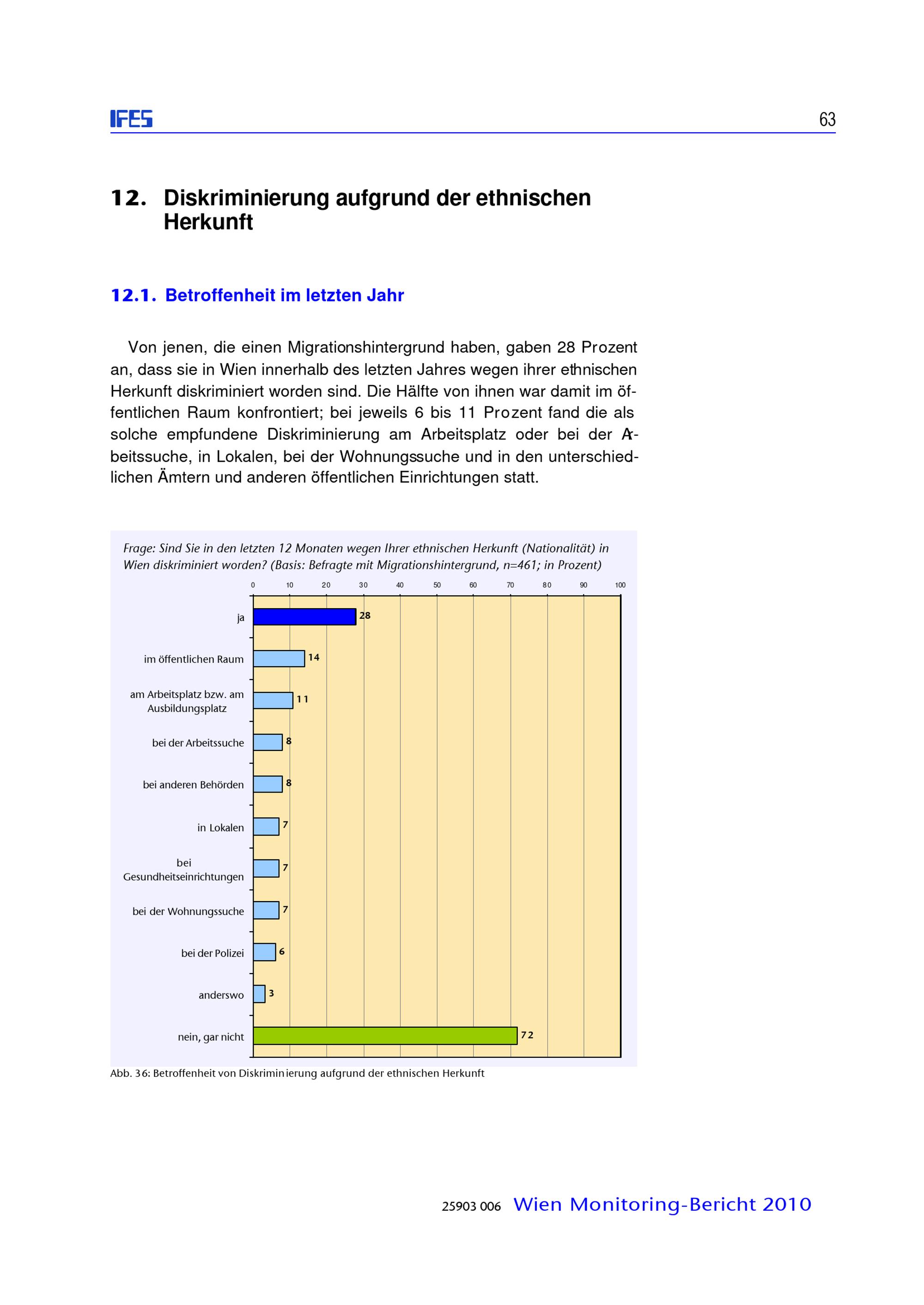 IFES

63

12. Diskriminierung aufgrund der ethnischen Herkunft

12.1. Betroffenheit im letzten Jahr

Von jenen, die einen Migrationshintergrund haben, gaben 28 Prozent an, dass sie in Wien innerhalb des letzten Jahres wegen ihrer ethnischen Herkunft diskriminiert worden sind. Die Hälfte von ihnen war damit im öffentlichen Raum konfrontiert; bei jeweils 6 bis 11 Prozent fand die als solche empfundene Diskriminierung am Arbeitsplatz oder bei der Arbeitssuche, in Lokalen, bei der Wohnungssuche und in den unterschiedlichen Ämtern und anderen öffentlichen Einrichtungen statt.

Frage: Sind Sie in den letzten 12 Monaten wegen Ihrer ethnischen Herkunft (Nationalität) in Wien diskriminiert worden? (Basis: Befragte mit Migrationshintergrund, n=461; in Prozent)

0 10 20 30 40 50 60 70 80 90 100

ja 28
im öffentlichen Raum 14
am Arbeitsplatz bzw. am Ausbildungsplatz 11
bei der Arbeitssuche 8
bei anderen Behörden 8
in Lokalen 7
bei Gesundheitseinrichtungen 7
bei der Wohnungssuche 7
bei der Polizei 6
anderswo 3
nein, gar nicht 72

Abb. 36: Betroffenheit von Diskriminierung aufgrund der ethnischen Herkunft

25903 006 Wien Monitoring-Bericht 2010